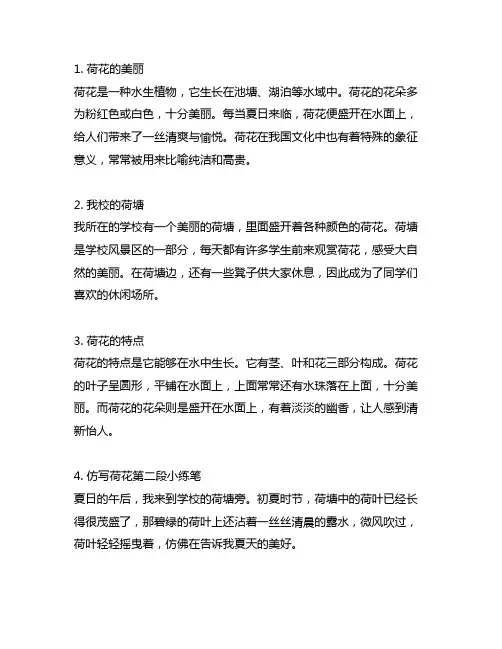 1. 荷花的美丽
荷花是一种水生植物，它生长在池塘、湖泊等水域中。荷花的花朵多为粉红色或白色，十分美丽。每当夏日来临，荷花便盛开在水面上，给人们带来了一丝清爽与愉悦。荷花在我国文化中也有着特殊的象征意义，常常被用来比喻纯洁和高贵。

2. 我校的荷塘
我所在的学校有一个美丽的荷塘，里面盛开着各种颜色的荷花。荷塘是学校风景区的一部分，每天都有许多学生前来观赏荷花，感受大自然的美丽。在荷塘边，还有一些凳子供大家休息，因此成为了同学们喜欢的休闲场所。

3. 荷花的特点
荷花的特点是它能够在水中生长。它有茎、叶和花三部分构成。荷花的叶子呈圆形，平铺在水面上，上面常常还有水珠落在上面，十分美丽。而荷花的花朵则是盛开在水面上，有着淡淡的幽香，让人感到清新怡人。

4. 仿写荷花第二段小练笔
夏日的午后，我来到学校的荷塘旁。初夏时节，荷塘中的荷叶已经长得很茂盛了，那碧绿的荷叶上还沾着一丝丝清晨的露水，微风吹过，荷叶轻轻摇曳着，仿佛在告诉我夏天的美好。